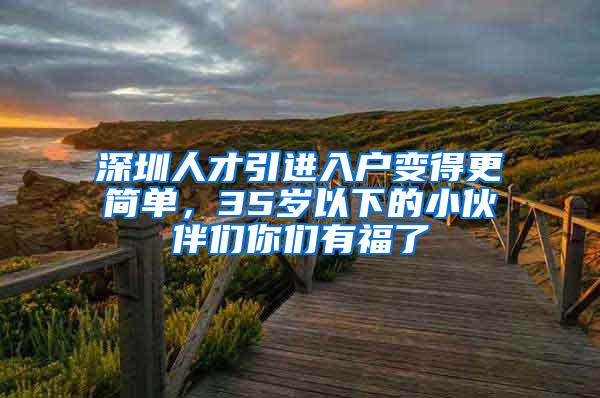 深圳人才引进入户变得更简单，35岁以下的小伙伴们你们有福了